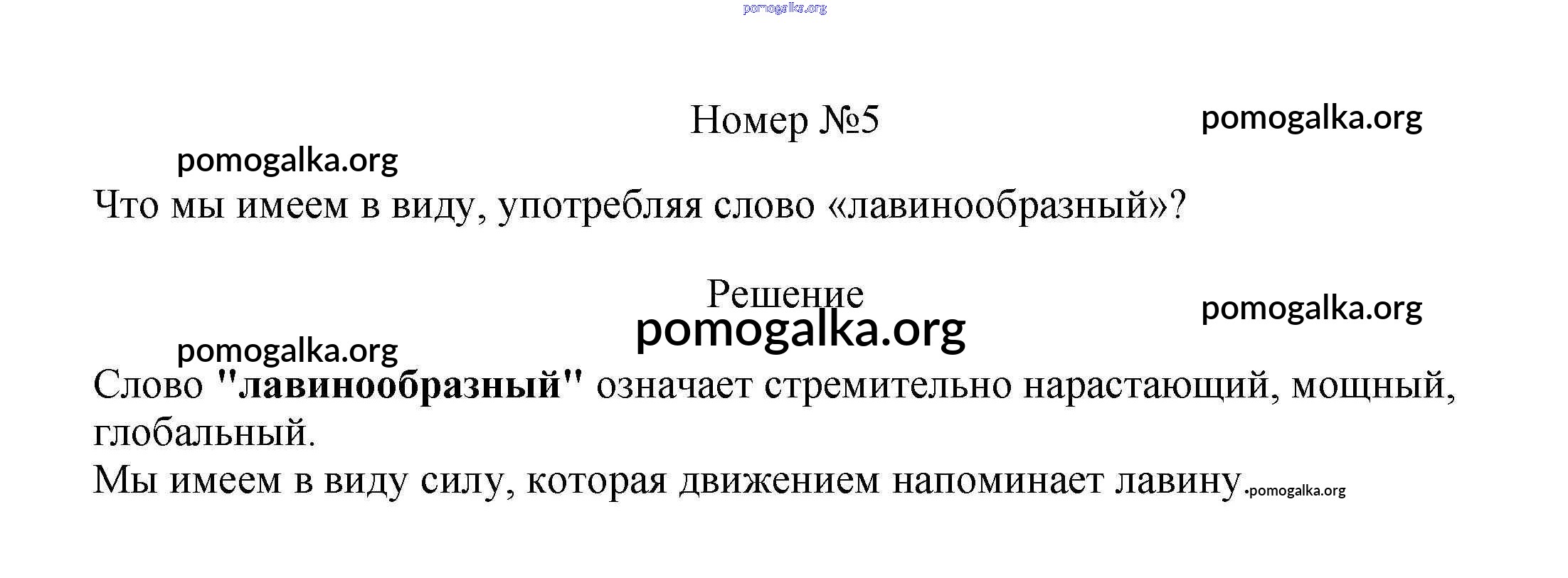 Номер №5

Что мы имеем в виду, употребляя слово «лавинообразный»?

Решение

Слово "лавинообразный" означает стремительно нарастающий, мощный, глобальный.
Мы имеем в виду силу, которая движением напоминает лавину.

pomogalka.org